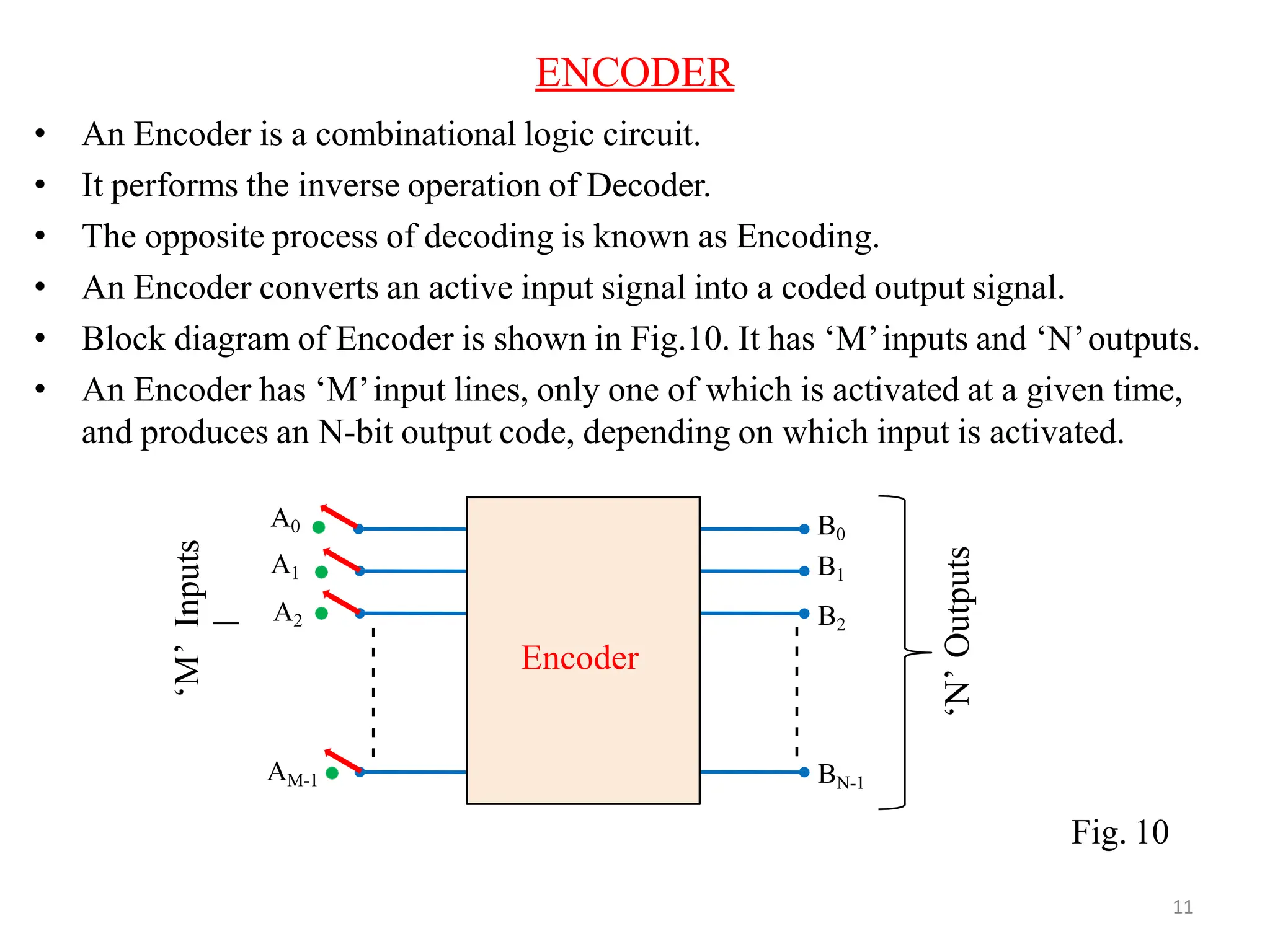 ENCODER

• An Encoder is a combinational logic circuit.
• It performs the inverse operation of Decoder.
• The opposite process of decoding is known as Encoding.
• An Encoder converts an active input signal into a coded output signal.
• Block diagram of Encoder is shown in Fig.10. It has ‘M’ inputs and ‘N’ outputs.
• An Encoder has ‘M’ input lines, only one of which is activated at a given time, and produces an N-bit output code, depending on which input is activated.

‘M’ Inputs

$A_0$
$A_1$
$A_2$
$A_{M-1}$

Encoder

$B_0$
$B_1$
$B_2$
$B_{N-1}$

‘N’ Outputs

Fig. 10

11